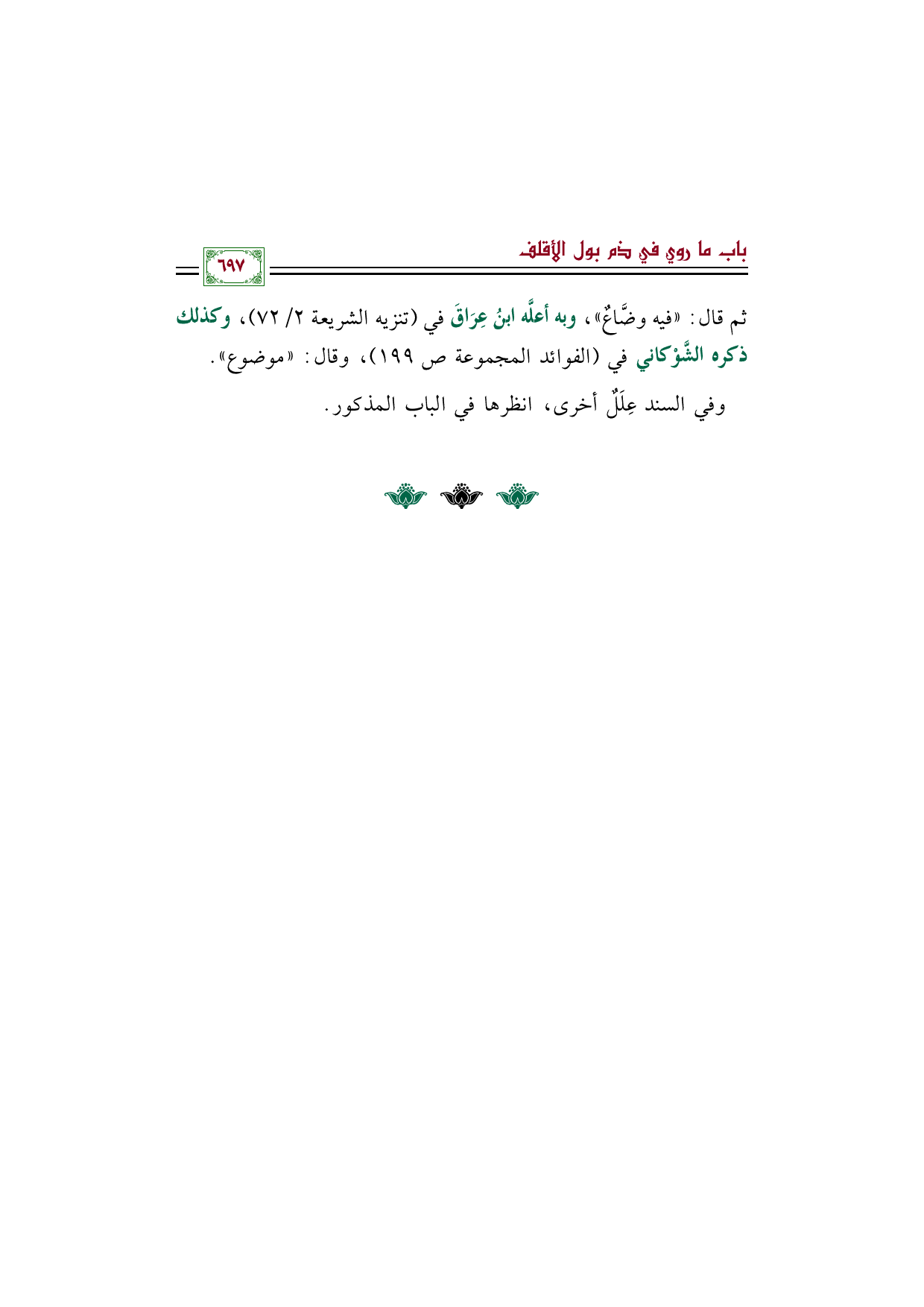 باب ما روي في ذم بول الأقلف

٦٩٧

ثم قال: «فيه وضَّاعٌ»، وبه أعلَّه ابنُ عِرَاقَ في (تنزيه الشريعة ٢/ ٧٢)، وكذلك ذكره الشَّوْكاني في (الفوائد المجموعة ص ١٩٩)، وقال: «موضوع».

وفي السند عِلَلٌ أخرى، انظرها في الباب المذكور.